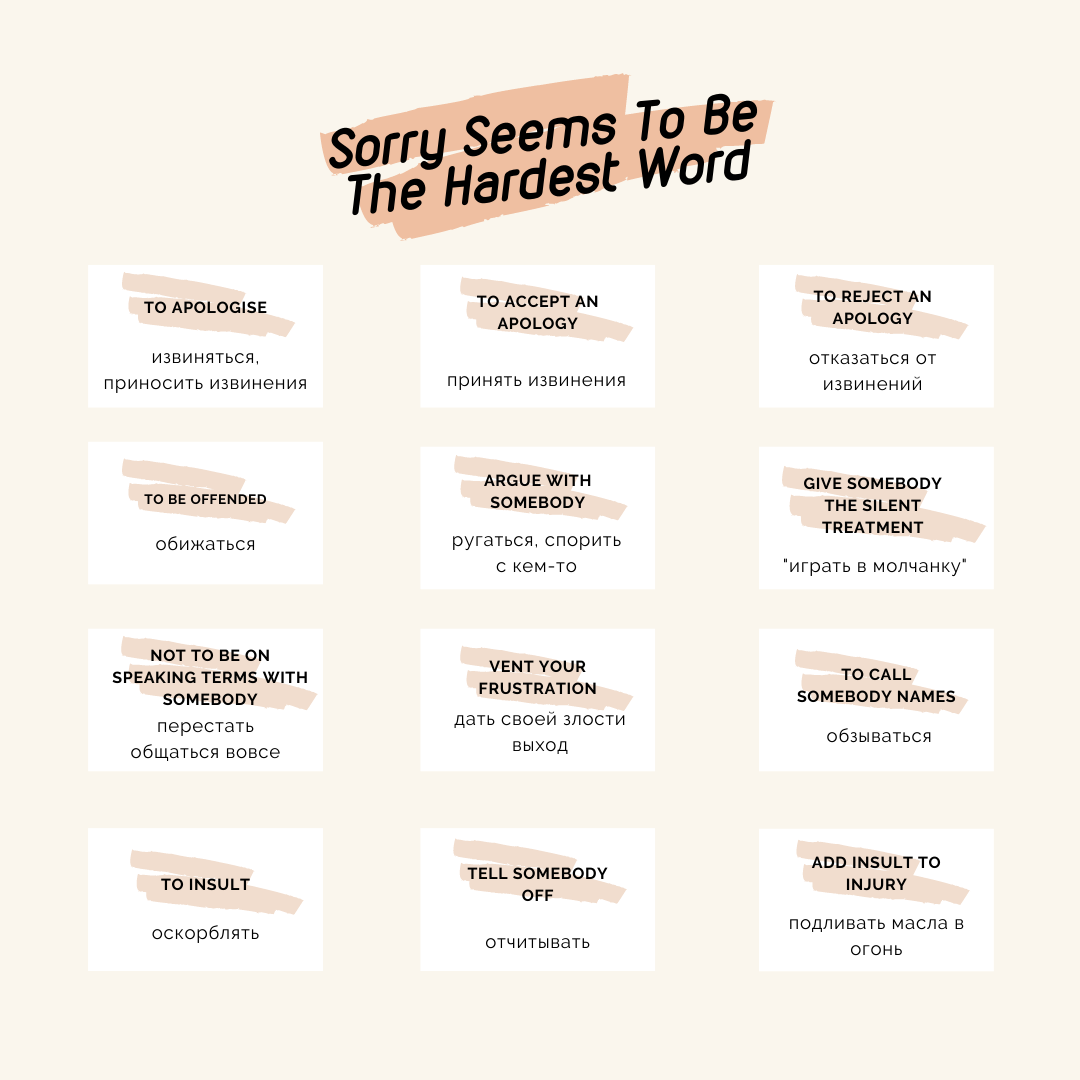 Sorry Seems To Be The Hardest Word

TO APOLOGISE

извиняться, приносить извинения

TO ACCEPT AN APOLOGY

принять извинения

TO REJECT AN APOLOGY

отказаться от извинений

TO BE OFFENDED

обижаться

ARGUE WITH SOMEBODY

ругаться, спорить с кем-то

GIVE SOMEBODY THE SILENT TREATMENT

"играть в молчанку"

NOT TO BE ON SPEAKING TERMS WITH SOMEBODY

перестать общаться вовсе

VENT YOUR FRUSTRATION

дать своей злости выход

TO CALL SOMEBODY NAMES

обзываться

TO INSULT

оскорблять

TELL SOMEBODY OFF

отчитывать

ADD INSULT TO INJURY

подливать масла в огонь